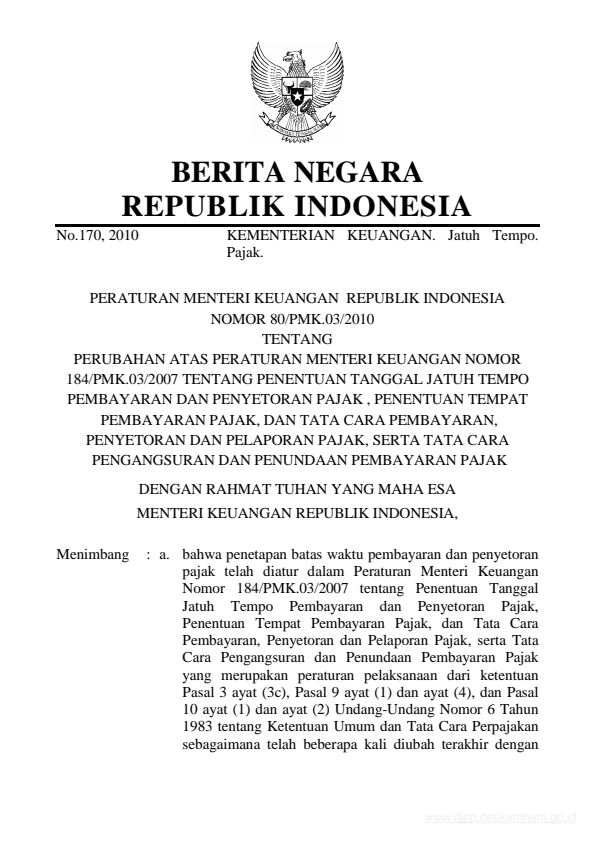 BERITA NEGARA
REPUBLIK INDONESIA

No.170, 2010 KEMENTERIAN KEUANGAN. Jatuh Tempo. Pajak.

PERATURAN MENTERI KEUANGAN REPUBLIK INDONESIA
NOMOR 80/PMK.03/2010
TENTANG
PERUBAHAN ATAS PERATURAN MENTERI KEUANGAN NOMOR 184/PMK.03/2007 TENTANG PENENTUAN TANGGAL JATUH TEMPO PEMBAYARAN DAN PENYETORAN PAJAK , PENENTUAN TEMPAT PEMBAYARAN PAJAK, DAN TATA CARA PEMBAYARAN, PENYETORAN DAN PELAPORAN PAJAK, SERTA TATA CARA PENGANGSURAN DAN PENUNDAAN PEMBAYARAN PAJAK

DENGAN RAHMAT TUHAN YANG MAHA ESA

MENTERI KEUANGAN REPUBLIK INDONESIA,

Menimbang : a. bahwa penetapan batas waktu pembayaran dan penyetoran pajak telah diatur dalam Peraturan Menteri Keuangan Nomor 184/PMK.03/2007 tentang Penentuan Tanggal Jatuh Tempo Pembayaran dan Penyetoran Pajak, Penentuan Tempat Pembayaran Pajak, dan Tata Cara Pembayaran, Penyetoran dan Pelaporan Pajak, serta Tata Cara Pengangsuran dan Penundaan Pembayaran Pajak yang merupakan peraturan pelaksanaan dari ketentuan Pasal 3 ayat (3c), Pasal 9 ayat (1) dan ayat (4), dan Pasal 10 ayat (1) dan ayat (2) Undang-Undang Nomor 6 Tahun 1983 tentang Ketentuan Umum dan Tata Cara Perpajakan sebagaimana telah beberapa kali diubah terakhir dengan

www.djpp.depkumham.go.id